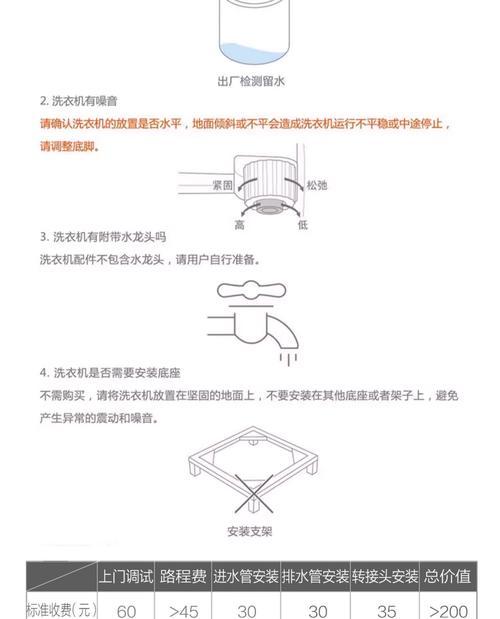 出厂检测留水

2. 洗衣机有噪音

请确认洗衣机的放置是否水平，地面倾斜或不平会造成洗衣机运行不平稳或中途停止，请调整底脚。

紧固

松弛

高

低

3. 洗衣机有附带水龙头吗

洗衣机配件不包含水龙头，请用户自行准备。

4. 洗衣机是否需要安装底座

不需购买，请将洗衣机放置在坚固的地面上，不要安装在其他底座或者架子上，避免产生异常的震动和噪音。

安装支架

| | 上门调试 | 路程费 | 进水管安装 | 排水管安装 | 转接头安装 | 总价值 |
|---|---|---|---|---|---|---|
| 标准收费(元) | 60 | >45 | 30 | 30 | 35 | >200 |